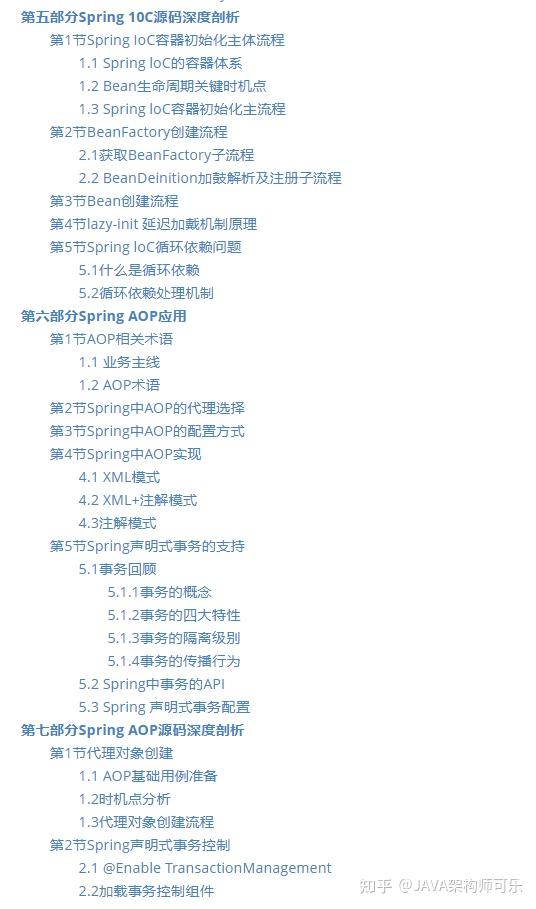 第五部分Spring 10C源码深度剖析
第1节Spring IoC容器初始化主体流程
1.1 Spring IoC的容器体系
1.2 Bean生命周期关键时机点
1.3 Spring IoC容器初始化主流程
第2节BeanFactory创建流程
2.1获取BeanFactory子流程
2.2 BeanDeinition加鼓解析及注册子流程
第3节Bean创建流程
第4节lazy-init 延迟加戴机制原理
第5节Spring IoC循环依赖问题
5.1什么是循环依赖
5.2循环依赖处理机制
第六部分Spring AOP应用
第1节AOP相关术语
1.1 业务主线
1.2 AOP术语
第2节Spring中AOP的代理选择
第3节Spring中AOP的配置方式
第4节Spring中AOP实现
4.1 XML模式
4.2 XML+注解模式
4.3注解模式
第5节Spring声明式事务的支持
5.1事务回顾
5.1.1事务的概念
5.1.2事务的四大特性
5.1.3事务的隔离级别
5.1.4事务的传播行为
5.2 Spring中事务的API
5.3 Spring 声明式事务配置
第七部分Spring AOP源码深度剖析
第1节代理对象创建
1.1 AOP基础用例准备
1.2时机点分析
1.3代理对象创建流程
第2节Spring声明式事务控制
2.1 @Enable TransactionManagement
2.2加载事务控制组件
知乎 @JAVA架构师可乐